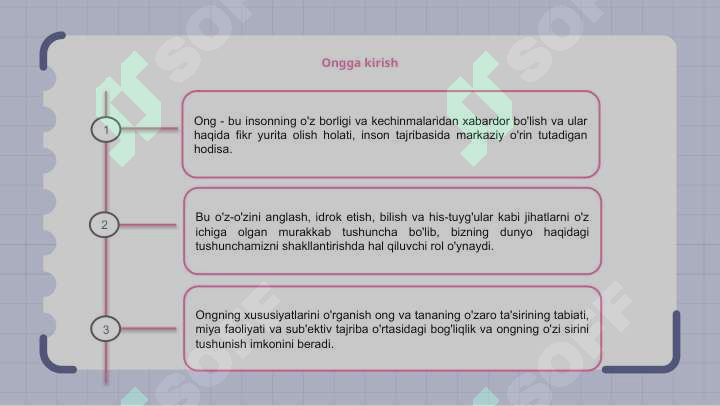 Ongga kirish

1

Ong - bu insonning o'z borligi va kechinmalaridan xabardor bo'lish va ular haqida fikr yurita olish holati, inson tajribasida markaziy o'rin tutadigan hodisa.

2

Bu o'z-o'zini anglash, idrok etish, bilish va his-tuyg'ular kabi jihatlarni o'z ichiga olgan murakkab tushuncha bo'lib, bizning dunyo haqidagi tushunchamizni shakllantirishda hal qiluvchi rol o'ynaydi.

3

Ongning xususiyatlarini o'rganish ong va tananing o'zaro ta'sirining tabiati, miya faoliyati va sub'ektiv tajriba o'rtasidagi bog'liqlik va ongning o'zi sirini tushunish imkonini beradi.

SOF

SOF

SOF

SOF